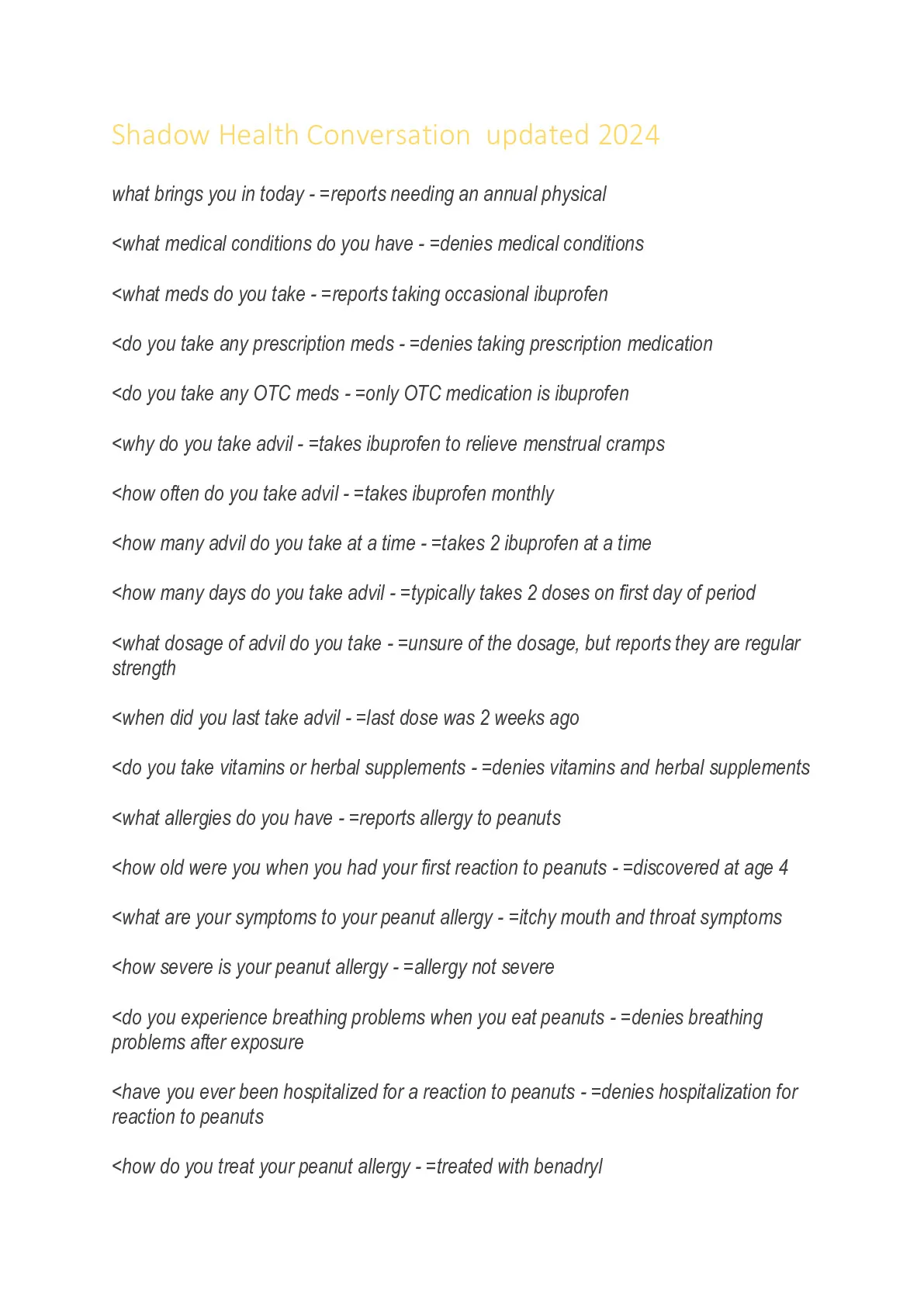 Shadow Health Conversation  updated 2024

what brings you in today - =reports needing an annual physical

<what medical conditions do you have - =denies medical conditions

<what meds do you take - =reports taking occasional ibuprofen

<do you take any prescription meds - =denies taking prescription medication

<do you take any OTC meds - =only OTC medication is ibuprofen

<why do you take advil - =takes ibuprofen to relieve menstrual cramps

<how often do you take advil - =takes ibuprofen monthly

<how many advil do you take at a time - =takes 2 ibuprofen at a time

<how many days do you take advil - =typically takes 2 doses on first day of period

<what dosage of advil do you take - =unsure of the dosage, but reports they are regular strength

<when did you last take advil - =last dose was 2 weeks ago

<do you take vitamins or herbal supplements - =denies vitamins and herbal supplements

<what allergies do you have - =reports allergy to peanuts

<how old were you when you had your first reaction to peanuts - =discovered at age 4

<what are your symptoms to your peanut allergy - =itchy mouth and throat symptoms

<how severe is your peanut allergy - =allergy not severe

<do you experience breathing problems when you eat peanuts - =denies breathing problems after exposure

<have you ever been hospitalized for a reaction to peanuts - =denies hospitalization for reaction to peanuts

<how do you treat your peanut allergy - =treated with benadryl